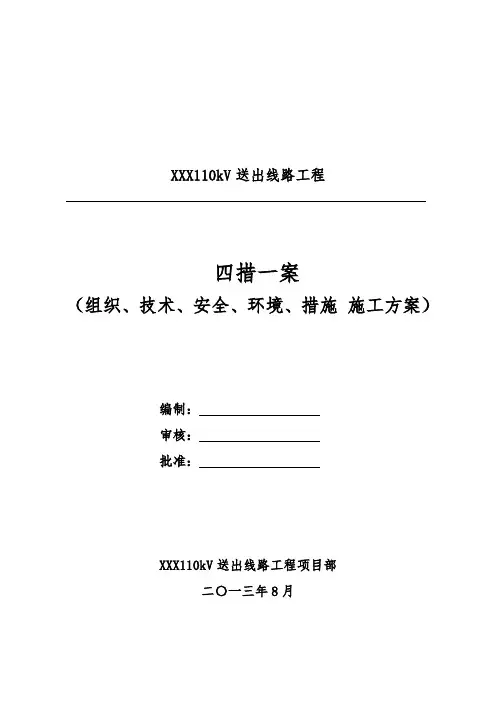 XXX110kV 送出线路工程

四措一案
（组织、技术、安全、环境、措施 施工方案）

编制：

审核：

批准：

XXX110kV 送出线路工程项目部
二〇一三年8月